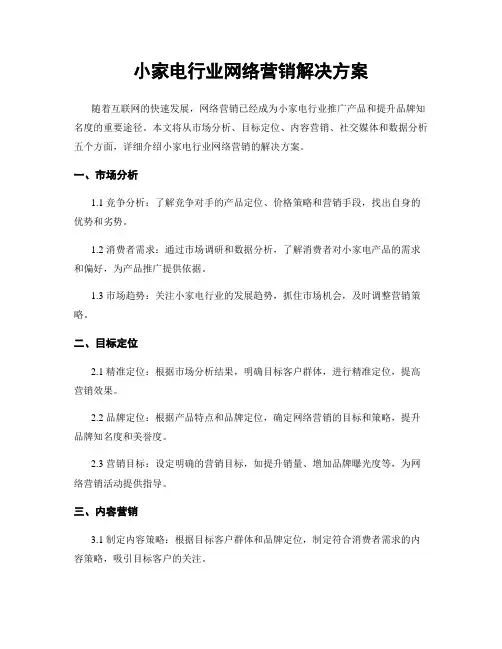 小家电行业网络营销解决方案

随着互联网的快速发展，网络营销已经成为小家电行业推广产品和提升品牌知名度的重要途径。本文将从市场分析、目标定位、内容营销、社交媒体和数据分析五个方面，详细介绍小家电行业网络营销的解决方案。

一、市场分析

1.1 竞争分析：了解竞争对手的产品定位、价格策略和营销手段，找出自身的优势和劣势。

1.2 消费者需求：通过市场调研和数据分析，了解消费者对小家电产品的需求和偏好，为产品推广提供依据。

1.3 市场趋势：关注小家电行业的发展趋势，抓住市场机会，及时调整营销策略。

二、目标定位

2.1 精准定位：根据市场分析结果，明确目标客户群体，进行精准定位，提高营销效果。

2.2 品牌定位：根据产品特点和品牌定位，确定网络营销的目标和策略，提升品牌知名度和美誉度。

2.3 营销目标：设定明确的营销目标，如提升销量、增加品牌曝光度等，为网络营销活动提供指导。

三、内容营销

3.1 制定内容策略：根据目标客户群体和品牌定位，制定符合消费者需求的内容策略，吸引目标客户的关注。